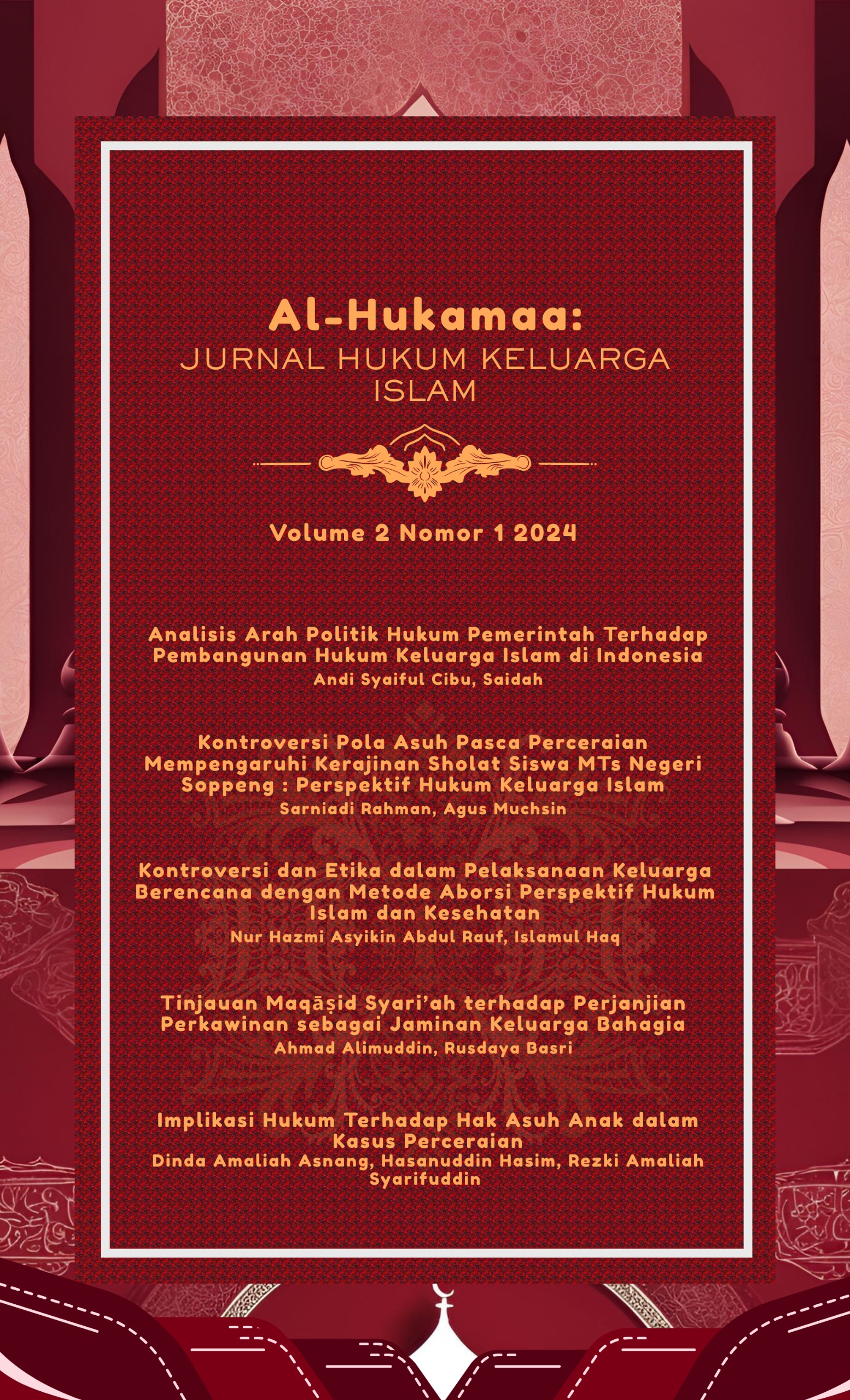 Al-Hukamaa:
JURNAL HUKUM KELUARGA ISLAM

Volume 2 Nomor 1 2024

Analisis Arah Politik Hukum Pemerintah Terhadap Pembangunan Hukum Keluarga Islam di Indonesia
Andi Syaiful Cibu, Saidah

Kontroversi Pola Asuh Pasca Perceraian Mempengaruhi Kerajinan Sholat Siswa MTs Negeri Soppeng : Perspektif Hukum Keluarga Islam
Sarniadi Rahman, Agus Muchsin

Kontroversi dan Etika dalam Pelaksanaan Keluarga Berencana dengan Metode Aborsi Perspektif Hukum Islam dan Kesehatan
Nur Hazmi Asyikin Abdul Rauf, Islamul Haq

Tinjauan Maqāṣid Syari'ah terhadap Perjanjian Perkawinan sebagai Jaminan Keluarga Bahagia
Ahmad Alimuddin, Rusdaya Basri

Implikasi Hukum Terhadap Hak Asuh Anak dalam Kasus Perceraian
Dinda Amaliah Asnang, Hasanuddin Hasim, Rezki Amaliah Syarifuddin